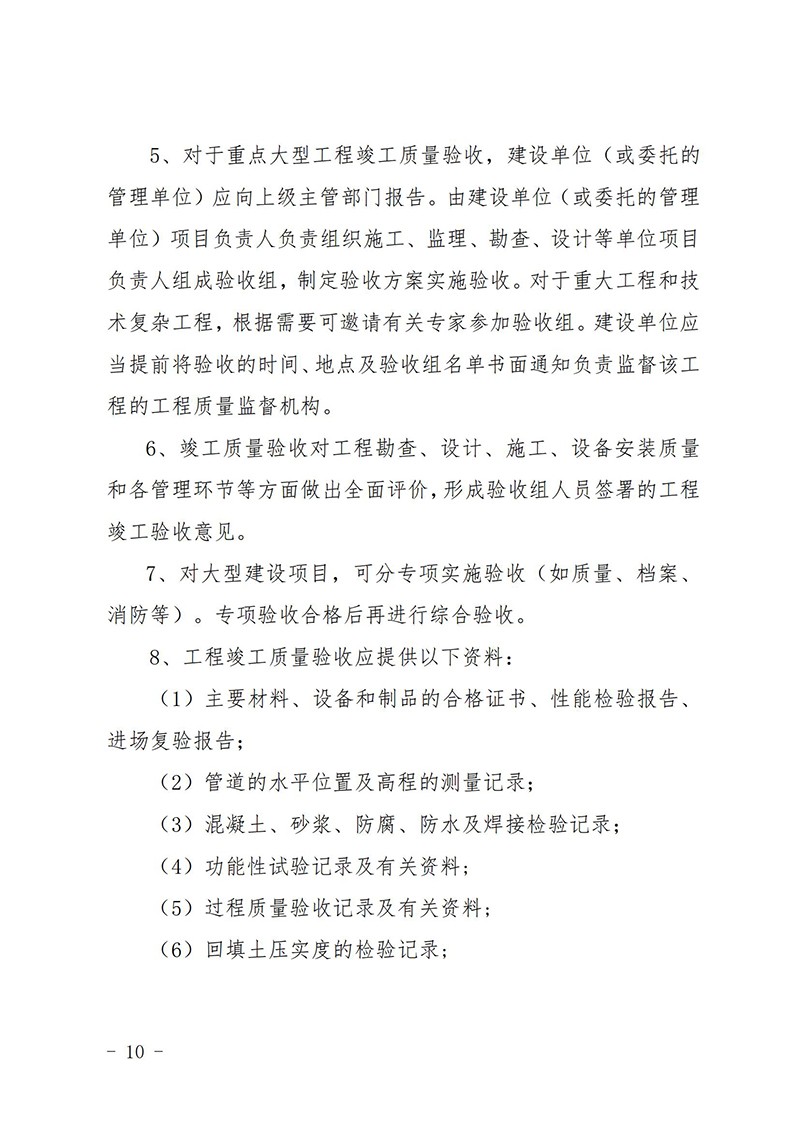 5、对于重点大型工程竣工质量验收，建设单位（或委托的管理单位）应向上级主管部门报告。由建设单位（或委托的管理单位）项目负责人负责组织施工、监理、勘查、设计等单位项目负责人组成验收组，制定验收方案实施验收。对于重大工程和技术复杂工程，根据需要可邀请有关专家参加验收组。建设单位应当提前将验收的时间、地点及验收组名单书面通知负责监督该工程的工程质量监督机构。

6、竣工质量验收对工程勘查、设计、施工、设备安装质量和各管理环节等方面做出全面评价，形成验收组人员签署的工程竣工验收意见。

7、对大型建设项目，可分专项实施验收（如质量、档案、消防等）。专项验收合格后再进行综合验收。

8、工程竣工质量验收应提供以下资料：

（1）主要材料、设备和制品的合格证书、性能检验报告、进场复验报告；

（2）管道的水平位置及高程的测量记录；

（3）混凝土、砂浆、防腐、防水及焊接检验记录；

（4）功能性试验记录及有关资料；

（5）过程质量验收记录及有关资料；

（6）回填土压实度的检验记录；

- 10 -